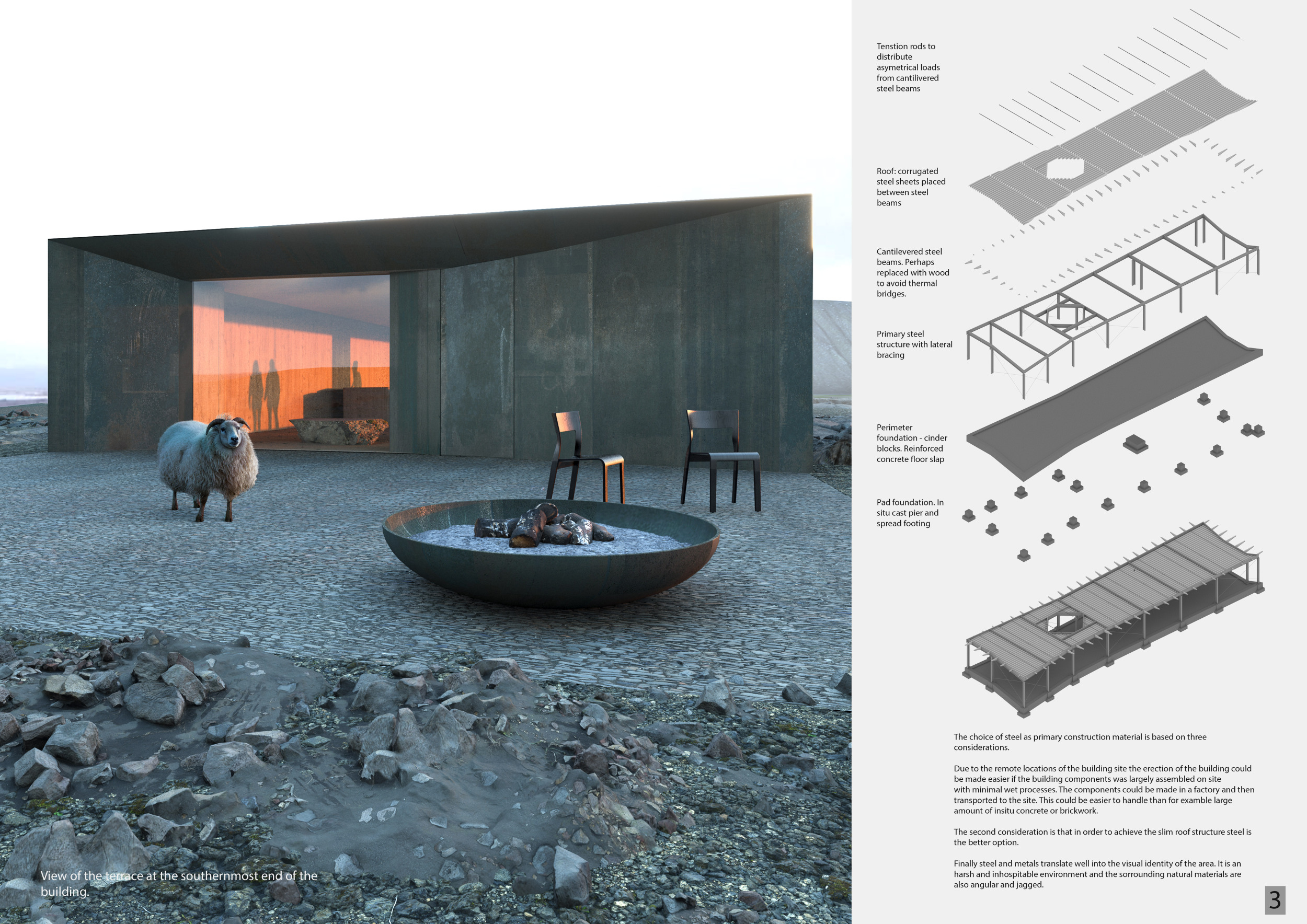 View of the terrace at the southernmost end of the building.

Tenstion rods to distribute asymetrical loads from cantilivered steel beams

Roof: corrugated steel sheets placed between steel beams

Cantilevered steel beams. Perhaps replaced with wood to avoid thermal bridges.

Primary steel structure with lateral bracing

Perimeter foundation - cinder blocks. Reinforced concrete floor slap

Pad foundation. In situ cast pier and spread footing

The choice of steel as primary construction material is based on three considerations.

Due to the remote locations of the building site the erection of the building could be made easier if the building components was largely assembled on site with minimal wet processes. The components could be made in a factory and then transported to the site. This could be easier to handle than for examble large amount of insitu concrete or brickwork.

The second consideration is that in order to achieve the slim roof structure steel is the better option.

Finally steel and metals translate well into the visual identity of the area. It is an harsh and inhospitable environment and the sorrounding natural materials are also angular and jagged.

3